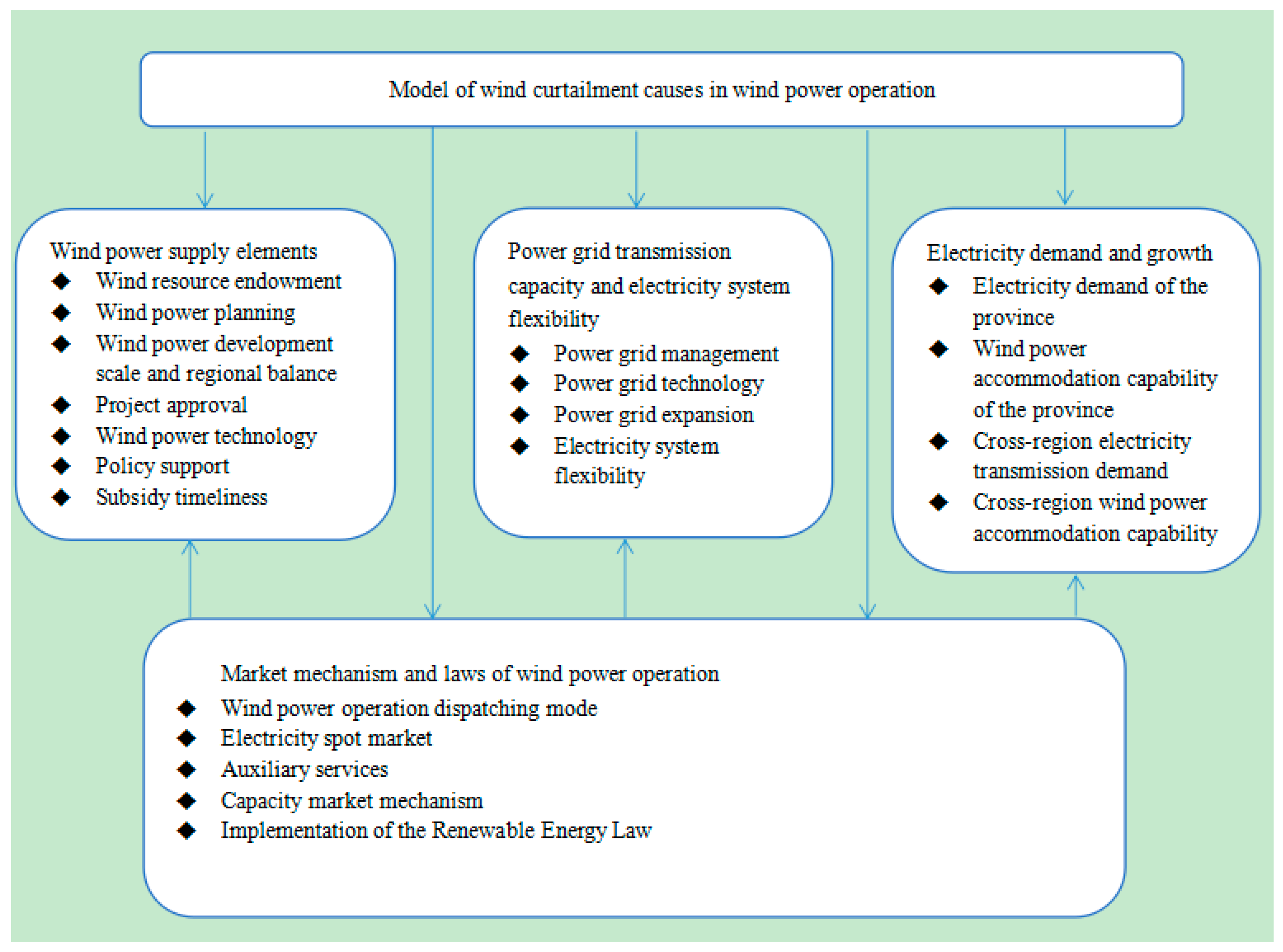 Model of wind curtailment causes in wind power operation

Wind power supply elements
◆ Wind resource endowment
◆ Wind power planning
◆ Wind power development scale and regional balance
◆ Project approval
◆ Wind power technology
◆ Policy support
◆ Subsidy timeliness

Power grid transmission capacity and electricity system flexibility
◆ Power grid management
◆ Power grid technology
◆ Power grid expansion
◆ Electricity system flexibility

Electricity demand and growth
◆ Electricity demand of the province
◆ Wind power accommodation capability of the province
◆ Cross-region electricity transmission demand
◆ Cross-region wind power accommodation capability

Market mechanism and laws of wind power operation
◆ Wind power operation dispatching mode
◆ Electricity spot market
◆ Auxiliary services
◆ Capacity market mechanism
◆ Implementation of the Renewable Energy Law